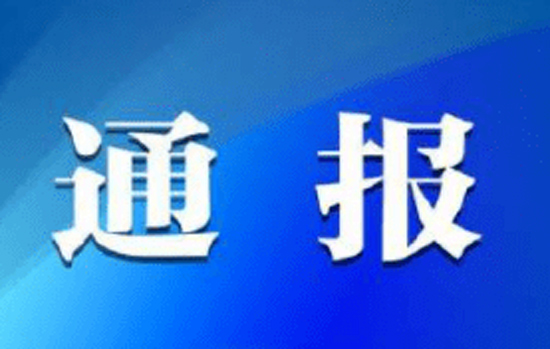 通 报